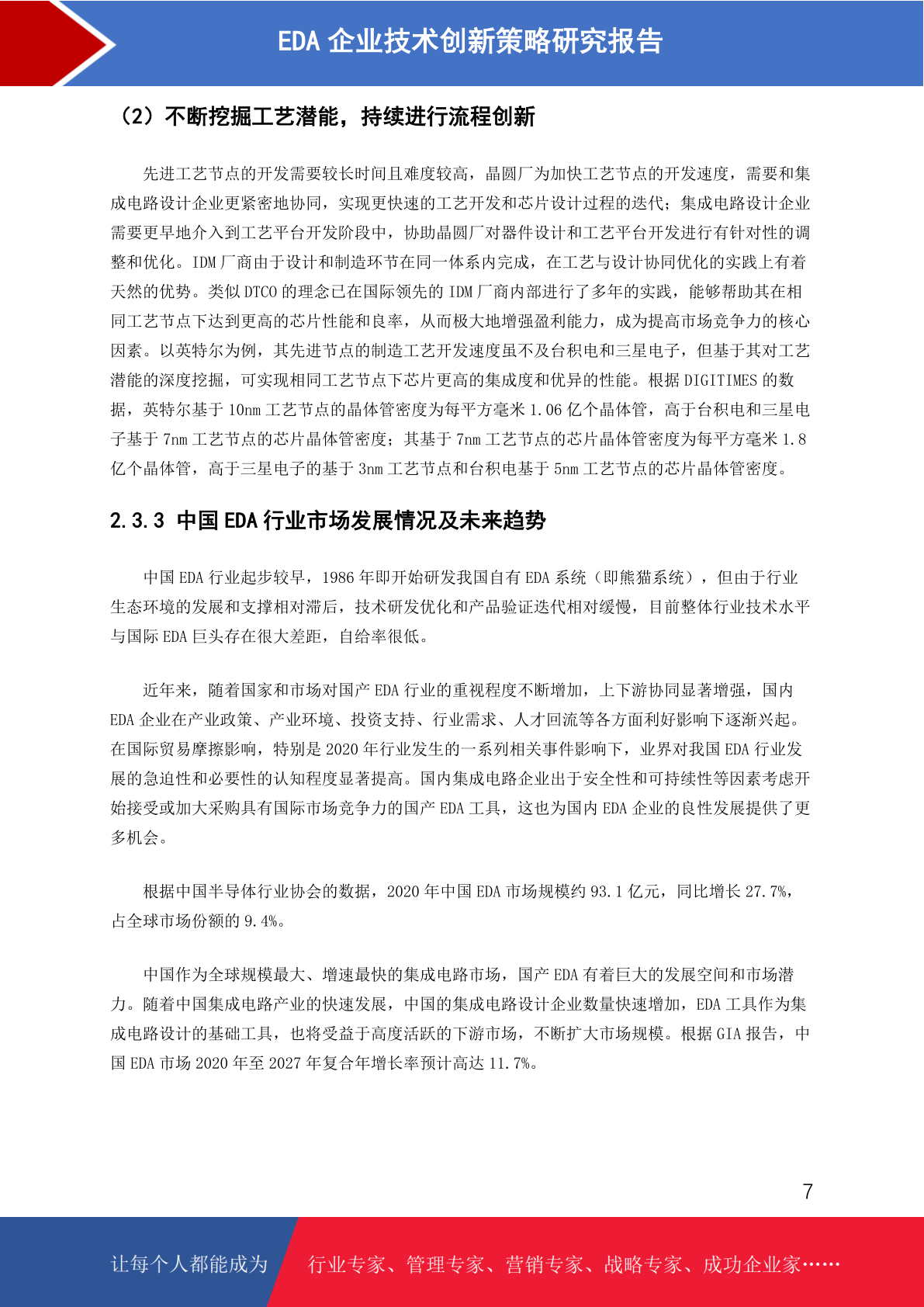 EDA 企业技术创新策略研究报告

（2）不断挖掘工艺潜能，持续进行流程创新

先进工艺节点的开发需要较长时间且难度较高，晶圆厂为加快工艺节点的开发速度，需要和集成电路设计企业更紧密地协同，实现更快速的工艺开发和芯片设计过程的迭代；集成电路设计企业需要更早地介入到工艺平台开发阶段中，协助晶圆厂对器件设计和工艺平台开发进行有针对性的调整和优化。IDM 厂商由于设计和制造环节在同一体系内完成，在工艺与设计协同优化的实践上有着天然的优势。类似 DTCO 的理念已在国际领先的 IDM 厂商内部进行了多年的实践，能够帮助其在相同工艺节点下达到更高的芯片性能和良率，从而极大地增强盈利能力，成为提高市场竞争力的核心因素。以英特尔为例，其先进节点的制造工艺开发速度虽不及台积电和三星电子，但基于其对工艺潜能的深度挖掘，可实现相同工艺节点下芯片更高的集成度和优异的性能。根据 DIGITIMES 的数据，英特尔基于 10nm 工艺节点的晶体管密度为每平方毫米 1.06 亿个晶体管，高于台积电和三星电子基于 7nm 工艺节点的芯片晶体管密度；其基于 7nm 工艺节点的芯片晶体管密度为每平方毫米 1.8 亿个晶体管，高于三星电子的基于 3nm 工艺节点和台积电基于 5nm 工艺节点的芯片晶体管密度。

2.3.3 中国 EDA 行业市场发展情况及未来趋势

中国 EDA 行业起步较早，1986 年即开始研发我国自有 EDA 系统（即熊猫系统），但由于行业生态环境的发展和支撑相对滞后，技术研发优化和产品验证迭代相对缓慢，目前整体行业技术水平与国际 EDA 巨头存在很大差距，自给率很低。

近年来，随着国家和市场对国产 EDA 行业的重视程度不断增加，上下游协同显著增强，国内 EDA 企业在产业政策、产业环境、投资支持、行业需求、人才回流等各方面利好影响下逐渐兴起。在国际贸易摩擦影响，特别是 2020 年行业发生的一系列相关事件影响下，业界对我国 EDA 行业发展的急迫性和必要性的认知程度显著提高。国内集成电路企业出于安全性和可持续性等因素考虑开始接受或加大采购具有国际市场竞争力的国产 EDA 工具，这也为国内 EDA 企业的良性发展提供了更多机会。

根据中国半导体行业协会的数据，2020 年中国 EDA 市场规模约 93.1 亿元，同比增长 27.7%，占全球市场份额的 9.4%。

中国作为全球规模最大、增速最快的集成电路市场，国产 EDA 有着巨大的发展空间和市场潜力。随着中国集成电路产业的快速发展，中国的集成电路设计企业数量快速增加，EDA 工具作为集成电路设计的基础工具，也将受益于高度活跃的下游市场，不断扩大市场规模。根据 GIA 报告，中国 EDA 市场 2020 年至 2027 年复合年增长率预计高达 11.7%。

7

让每个人都能成为 行业专家、管理专家、营销专家、战略专家、成功企业家……